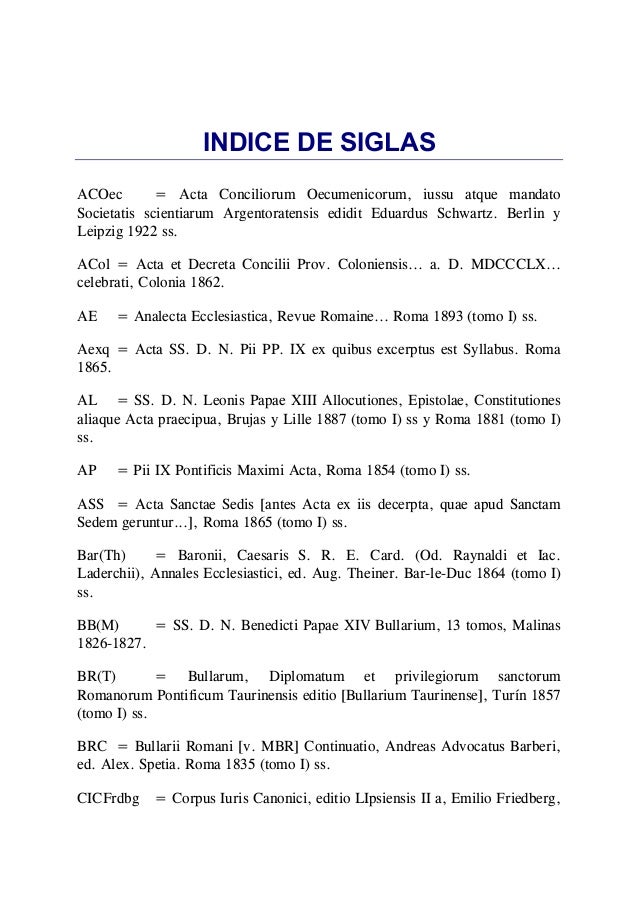 INDICE DE SIGLAS

ACOec = Acta Conciliorum Oecumenicorum, iussu atque mandato Societatis scientiarum Argentoratensis edidit Eduardus Schwartz. Berlin y Leipzig 1922 ss.

ACol = Acta et Decreta Concilii Prov. Coloniensis… a. D. MDCCCLX… celebrati, Colonia 1862.

AE = Analecta Ecclesiastica, Revue Romaine… Roma 1893 (tomo I) ss.

Aexq = Acta SS. D. N. Pii PP. IX ex quibus excerptus est Syllabus. Roma 1865.

AL = SS. D. N. Leonis Papae XIII Allocutiones, Epistolae, Constitutiones aliaque Acta praecipua, Brujas y Lille 1887 (tomo I) ss y Roma 1881 (tomo I) ss.

AP = Pii IX Pontificis Maximi Acta, Roma 1854 (tomo I) ss.

ASS = Acta Sanctae Sedis [antes Acta ex iis decerpta, quae apud Sanctam Sedem geruntur…], Roma 1865 (tomo I) ss.

Bar(Th) = Baronii, Caesaris S. R. E. Card. (Od. Raynaldi et Iac. Laderchii), Annales Ecclesiastici, ed. Aug. Theiner. Bar-le-Duc 1864 (tomo I) ss.

BB(M) = SS. D. N. Benedicti Papae XIV Bullarium, 13 tomos, Malinas 1826-1827.

BR(T) = Bullarum, Diplomatum et privilegiorum sanctorum Romanorum Pontificum Taurinensis editio [Bullarium Taurinense], Turín 1857 (tomo I) ss.

BRC = Bullarii Romani [v. MBR] Continuatio, Andreas Advocatus Barberi, ed. Alex. Spetia. Roma 1835 (tomo I) ss.

CICFrdbg = Corpus Iuris Canonici, editio LIpsiensis II a, Emilio Friedberg,